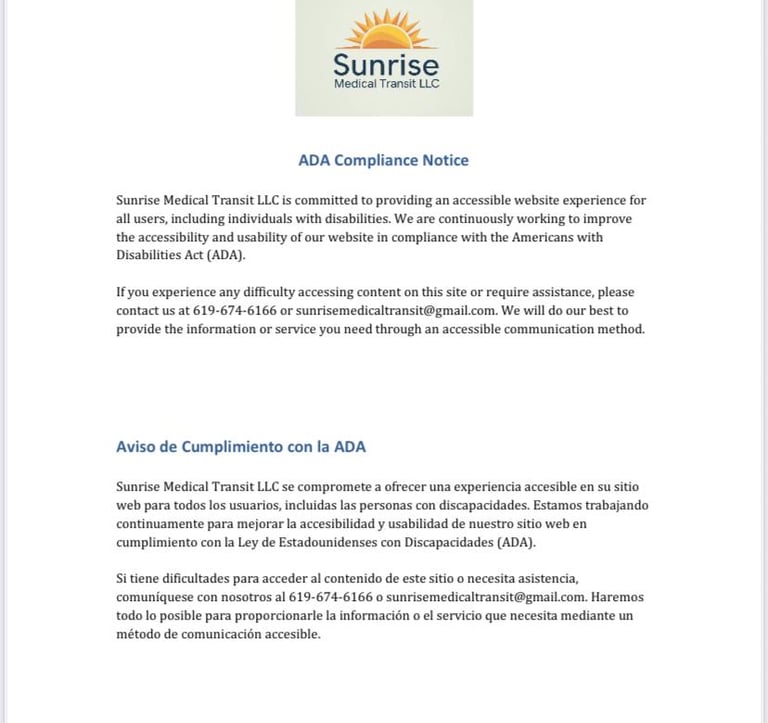 Sunrise
Medical Transit LLC

ADA Compliance Notice

Sunrise Medical Transit LLC is committed to providing an accessible website experience for all users, including individuals with disabilities. We are continuously working to improve the accessibility and usability of our website in compliance with the Americans with Disabilities Act (ADA).

If you experience any difficulty accessing content on this site or require assistance, please contact us at 619-674-6166 or sunrisemedicaltransit@gmail.com. We will do our best to provide the information or service you need through an accessible communication method.

Aviso de Cumplimiento con la ADA

Sunrise Medical Transit LLC se compromete a ofrecer una experiencia accesible en su sitio web para todos los usuarios, incluidas las personas con discapacidades. Estamos trabajando continuamente para mejorar la accesibilidad y usabilidad de nuestro sitio web en cumplimiento con la Ley de Estadounidenses con Discapacidades (ADA).

Si tiene dificultades para acceder al contenido de este sitio o necesita asistencia, comuníquese con nosotros al 619-674-6166 o sunrisemedicaltransit@gmail.com. Haremos todo lo posible para proporcionarle la información o el servicio que necesita mediante un método de comunicación accesible.